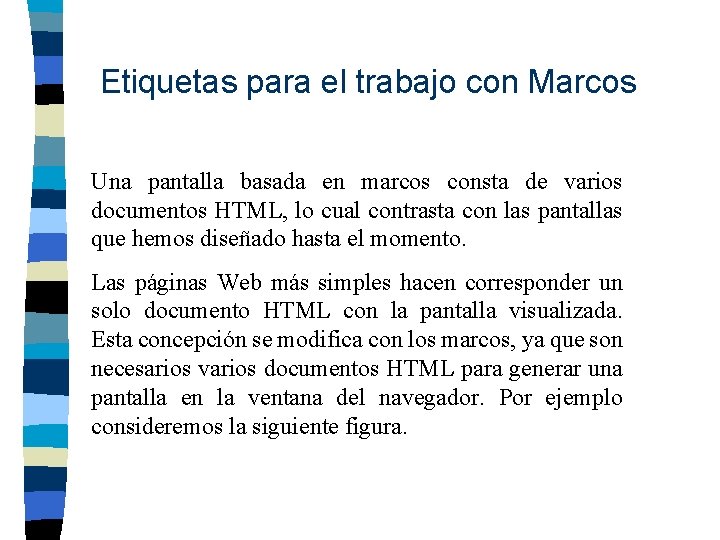 Etiquetas para el trabajo con Marcos

Una pantalla basada en marcos consta de varios documentos HTML, lo cual contrasta con las pantallas que hemos diseñado hasta el momento.

Las páginas Web más simples hacen corresponder un solo documento HTML con la pantalla visualizada. Esta concepción se modifica con los marcos, ya que son necesarios varios documentos HTML para generar una pantalla en la ventana del navegador. Por ejemplo consideremos la siguiente figura.